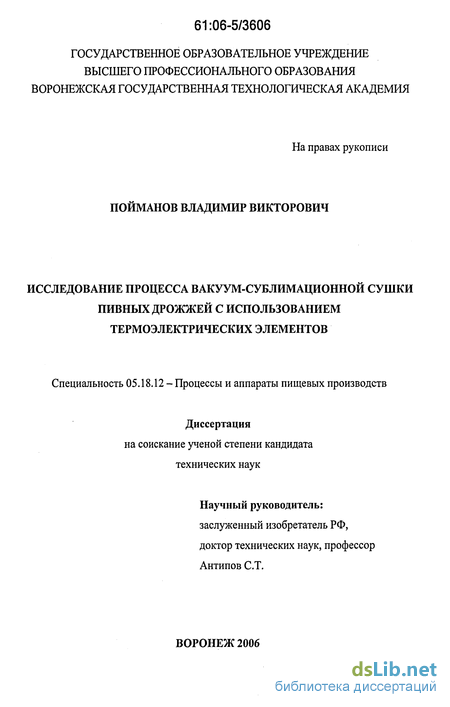 61:06-5/3606

ГОСУДАРСТВЕННОЕ ОБРАЗОВАТЕЛЬНОЕ УЧРЕЖДЕНИЕ
ВЫСШЕГО ПРОФЕССИОНАЛЬНОГО ОБРАЗОВАНИЯ
ВОРОНЕЖСКАЯ ГОСУДАРСТВЕННАЯ ТЕХНОЛОГИЧЕСКАЯ АКАДЕМИЯ

На правах рукописи

ПОЙМАНОВ ВЛАДИМИР ВИКТОРОВИЧ

ИССЛЕДОВАНИЕ ПРОЦЕССА ВАКУУМ-СУБЛИМАЦИОННОЙ СУШКИ ПИВНЫХ ДРОЖЖЕЙ С ИСПОЛЬЗОВАНИЕМ ТЕРМОЭЛЕКТРИЧЕСКИХ ЭЛЕМЕНТОВ

Специальность 05.18.12 – Процессы и аппараты пищевых производств

Диссертация
на соискание ученой степени кандидата
технических наук

Научный руководитель:
заслуженный изобретатель РФ,
доктор технических наук, профессор
Антипов С.Т.

ВОРОНЕЖ 2006

dsLib.net
библиотека диссертаций